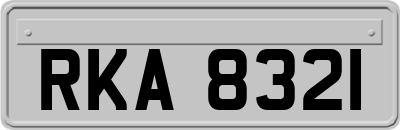 RKA 8321